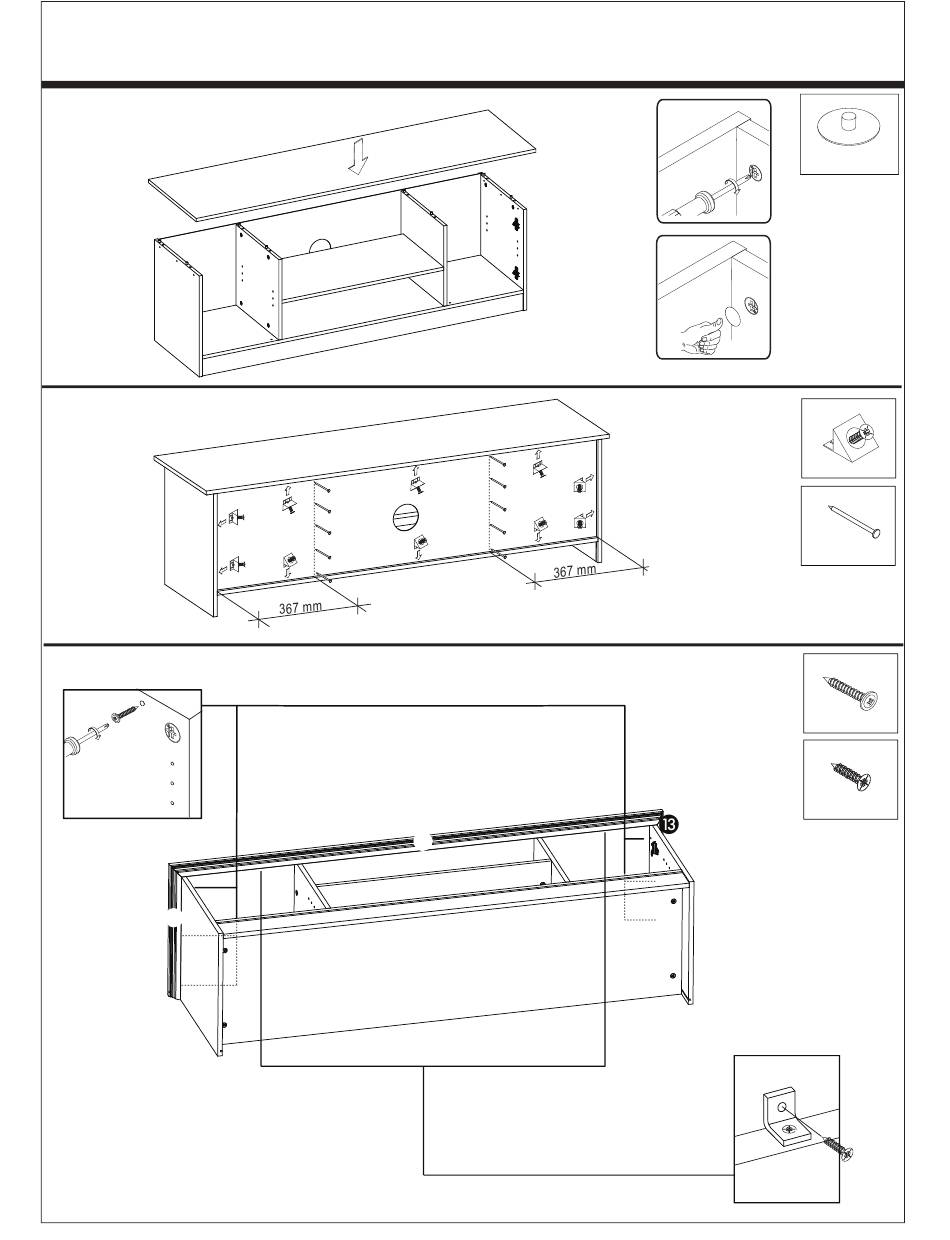 367 mm
367 mm
13